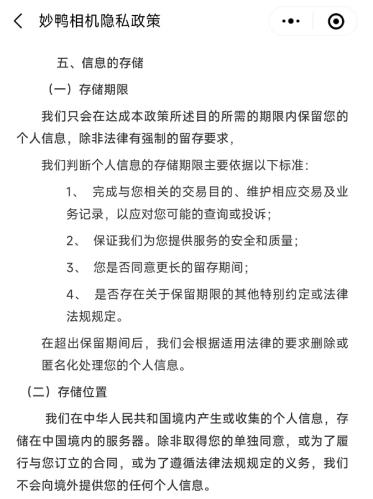 妙鸭相机隐私政策

五、信息的存储

（一）存储期限

我们只会在达成本政策所述目的所需的期限内保留您的个人信息，除非法律有强制的留存要求，

我们判断个人信息的存储期限主要依据以下标准：

1、 完成与您相关的交易目的、维护相应交易及业务记录，以应对您可能的查询或投诉；

2、 保证我们为您提供服务的安全和质量；

3、 您是否同意更长的留存期间；

4、 是否存在关于保留期限的其他特别约定或法律法规规定。

在超出保留期间后，我们会根据适用法律的要求删除或匿名化处理您的个人信息。

（二）存储位置

我们在中华人民共和国境内产生或收集的个人信息，存储在中国境内的服务器。除非取得您的单独同意，或为了履行与您订立的合同，或为了遵循法律法规规定的义务，我们不会向境外提供您的任何个人信息。